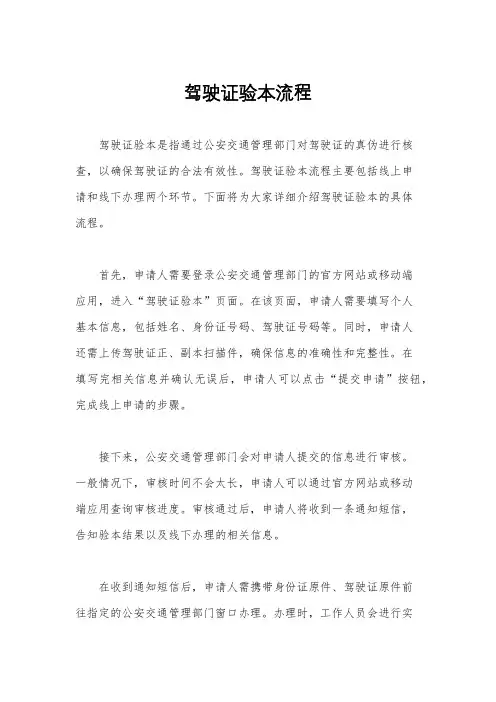 驾驶证验本流程

驾驶证验本是指通过公安交通管理部门对驾驶证的真伪进行核查，以确保驾驶证的合法有效性。驾驶证验本流程主要包括线上申请和线下办理两个环节。下面将为大家详细介绍驾驶证验本的具体流程。

首先，申请人需要登录公安交通管理部门的官方网站或移动端应用，进入“驾驶证验本”页面。在该页面，申请人需要填写个人基本信息，包括姓名、身份证号码、驾驶证号码等。同时，申请人还需上传驾驶证正、副本扫描件，确保信息的准确性和完整性。在填写完相关信息并确认无误后，申请人可以点击“提交申请”按钮，完成线上申请的步骤。

接下来，公安交通管理部门会对申请人提交的信息进行审核。一般情况下，审核时间不会太长，申请人可以通过官方网站或移动端应用查询审核进度。审核通过后，申请人将收到一条通知短信，告知验本结果以及线下办理的相关信息。

在收到通知短信后，申请人需携带身份证原件、驾驶证原件前往指定的公安交通管理部门窗口办理。办理时，工作人员会进行实